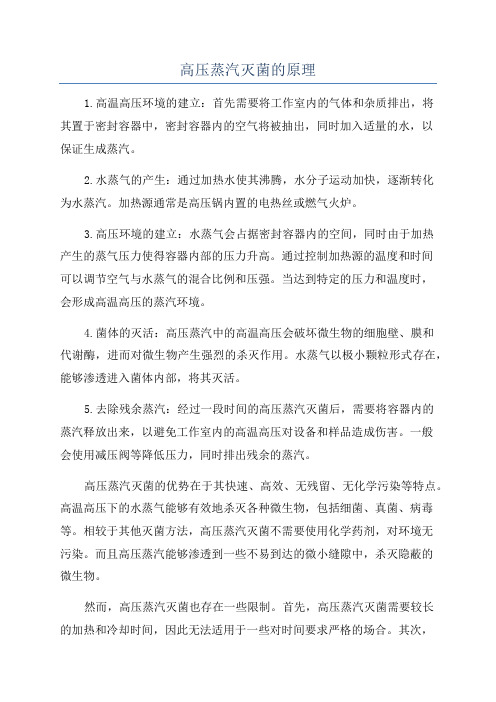 高压蒸汽灭菌的原理

1.高温高压环境的建立：首先需要将工作室内的气体和杂质排出，将其置于密封容器中，密封容器内的空气将被抽出，同时加入适量的水，以保证生成蒸汽。

2.水蒸气的产生：通过加热水使其沸腾，水分子运动加快，逐渐转化为水蒸汽。加热源通常是高压锅内置的电热丝或燃气火炉。

3.高压环境的建立：水蒸气会占据密封容器内的空间，同时由于加热产生的蒸气压力使得容器内部的压力升高。通过控制加热源的温度和时间可以调节空气与水蒸气的混合比例和压强。当达到特定的压力和温度时，会形成高温高压的蒸汽环境。

4.菌体的灭活：高压蒸汽中的高温高压会破坏微生物的细胞壁、膜和代谢酶，进而对微生物产生强烈的杀灭作用。水蒸气以极小颗粒形式存在，能够渗透进入菌体内部，将其灭活。

5.去除残余蒸汽：经过一段时间的高压蒸汽灭菌后，需要将容器内的蒸汽释放出来，以避免工作室内的高温高压对设备和样品造成伤害。一般会使用减压阀等降低压力，同时排出残余的蒸汽。

高压蒸汽灭菌的优势在于其快速、高效、无残留、无化学污染等特点。高温高压下的水蒸气能够有效地杀灭各种微生物，包括细菌、真菌、病毒等。相较于其他灭菌方法，高压蒸汽灭菌不需要使用化学药剂，对环境无污染。而且高压蒸汽能够渗透到一些不易到达的微小缝隙中，杀灭隐蔽的微生物。

然而，高压蒸汽灭菌也存在一些限制。首先，高压蒸汽灭菌需要较长的加热和冷却时间，因此无法适用于一些对时间要求严格的场合。其次，